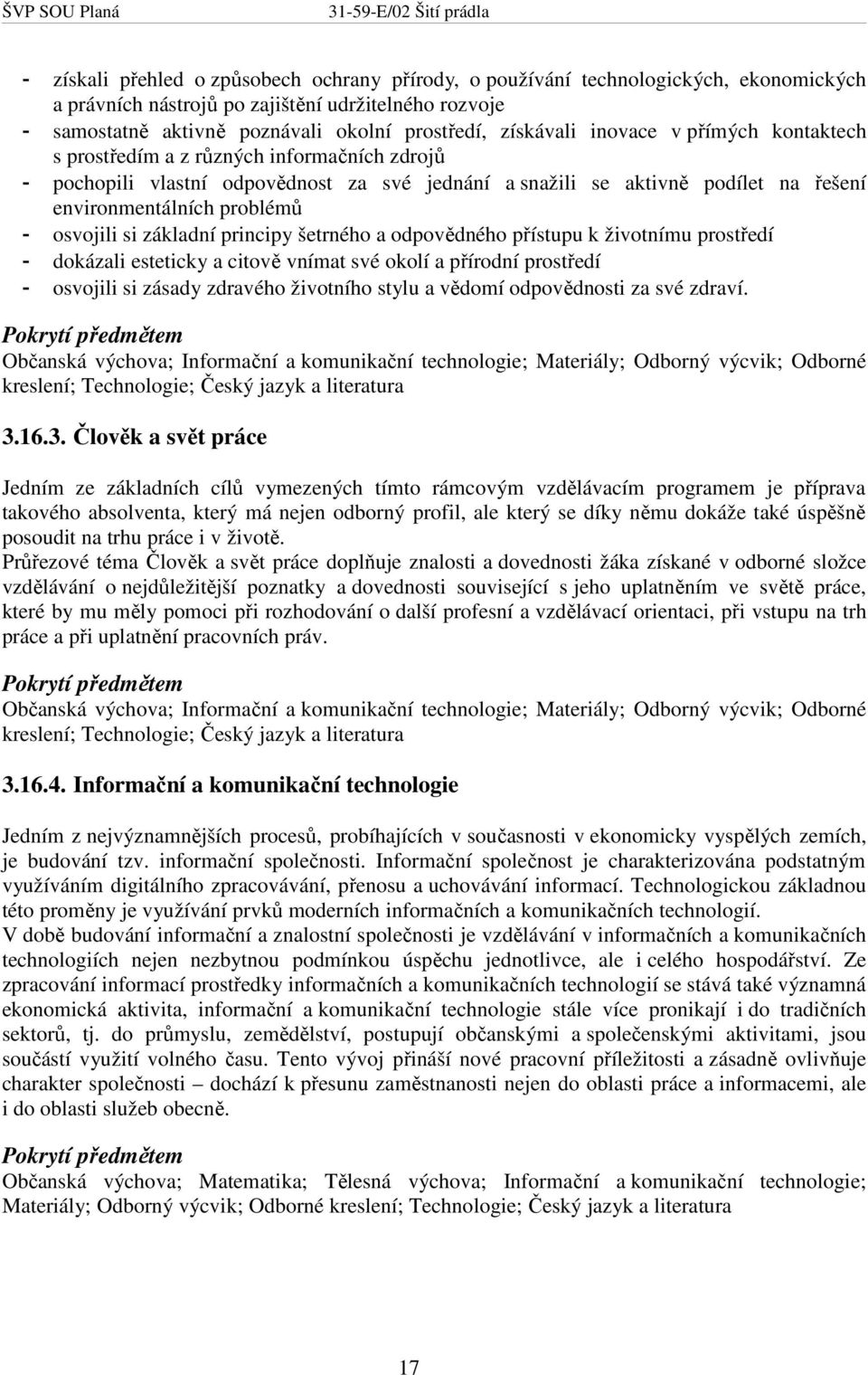 ŠVP SOU Planá 31-59-E/02 Šití prádla

- získali přehled o způsobech ochrany přírody, o používání technologických, ekonomických a právních nástrojů po zajištění udržitelného rozvoje
- samostatně aktivně poznávali okolní prostředí, získávali inovace v přímých kontaktech s prostředím a z různých informačních zdrojů
- pochopili vlastní odpovědnost za své jednání a snažili se aktivně podílet na řešení environmentálních problémů
- osvojili si základní principy šetrného a odpovědného přístupu k životnímu prostředí
- dokázali esteticky a citově vnímat své okolí a přírodní prostředí
- osvojili si zásady zdravého životního stylu a vědomí odpovědnosti za své zdraví.

Pokrytí předmětem
Občanská výchova; Informační a komunikační technologie; Materiály; Odborný výcvik; Odborné kreslení; Technologie; Český jazyk a literatura

3.16.3. Člověk a svět práce

Jedním ze základních cílů vymezených tímto rámcovým vzdělávacím programem je příprava takového absolventa, který má nejen odborný profil, ale který se díky němu dokáže také úspěšně posoudit na trhu práce i v životě.
Průřezové téma Člověk a svět práce doplňuje znalosti a dovednosti žáka získané v odborné složce vzdělávání o nejdůležitější poznatky a dovednosti související s jeho uplatněním ve světě práce, které by mu měly pomoci při rozhodování o další profesní a vzdělávací orientaci, při vstupu na trh práce a při uplatnění pracovních práv.

Pokrytí předmětem
Občanská výchova; Informační a komunikační technologie; Materiály; Odborný výcvik; Odborné kreslení; Technologie; Český jazyk a literatura

3.16.4. Informační a komunikační technologie

Jedním z nejvýznamnějších procesů, probíhajících v současnosti v ekonomicky vyspělých zemích, je budování tzv. informační společnosti. Informační společnost je charakterizována podstatným využíváním digitálního zpracovávání, přenosu a uchovávání informací. Technologickou základnou této proměny je využívání prvků moderních informačních a komunikačních technologií.
V době budování informační a znalostní společnosti je vzdělávání v informačních a komunikačních technologiích nejen nezbytnou podmínkou úspěchu jednotlivce, ale i celého hospodářství. Ze zpracování informací prostředky informačních a komunikačních technologií se stává také významná ekonomická aktivita, informační a komunikační technologie stále více pronikají i do tradičních sektorů, tj. do průmyslu, zemědělství, postupují občanskými a společenskými aktivitami, jsou součástí využití volného času. Tento vývoj přináší nové pracovní příležitosti a zásadně ovlivňuje charakter společnosti – dochází k přesunu zaměstnanosti nejen do oblasti práce a informacemi, ale i do oblasti služeb obecně.

Pokrytí předmětem
Občanská výchova; Matematika; Tělesná výchova; Informační a komunikační technologie; Materiály; Odborný výcvik; Odborné kreslení; Technologie; Český jazyk a literatura

17